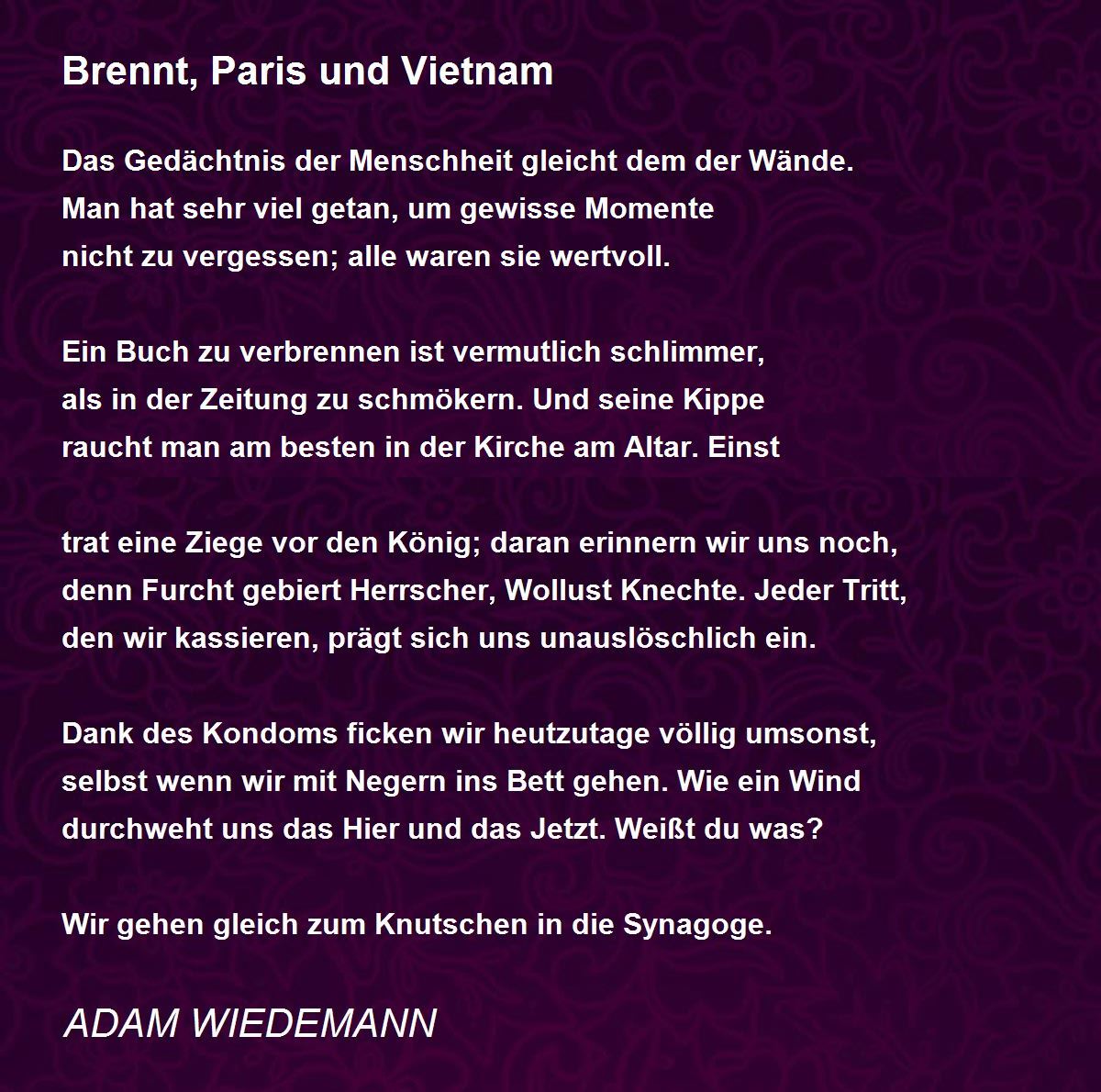 Brennt, Paris und Vietnam

Das Gedächtnis der Menschheit gleicht dem der Wände.
Man hat sehr viel getan, um gewisse Momente
nicht zu vergessen; alle waren sie wertvoll.

Ein Buch zu verbrennen ist vermutlich schlimmer,
als in der Zeitung zu schmökern. Und seine Kippe
raucht man am besten in der Kirche am Altar. Einst

trat eine Ziege vor den König; daran erinnern wir uns noch,
denn Furcht gebiert Herrscher, Wollust Knechte. Jeder Tritt,
den wir kassieren, prägt sich uns unauslöschlich ein.

Dank des Kondoms ficken wir heutzutage völlig umsonst,
selbst wenn wir mit Negern ins Bett gehen. Wie ein Wind
durchweht uns das Hier und das Jetzt. Weißt du was?

Wir gehen gleich zum Knutschen in die Synagoge.

ADAM WIEDEMANN